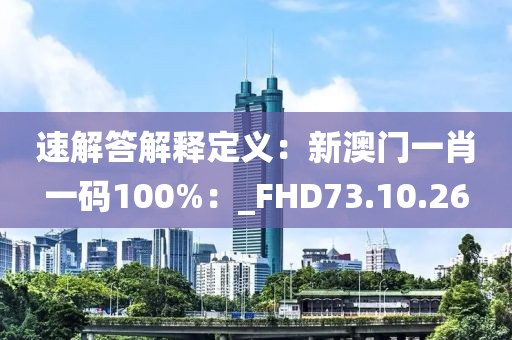 速解答解释定义：新澳门一肖一码100%：_FHD73.10.26